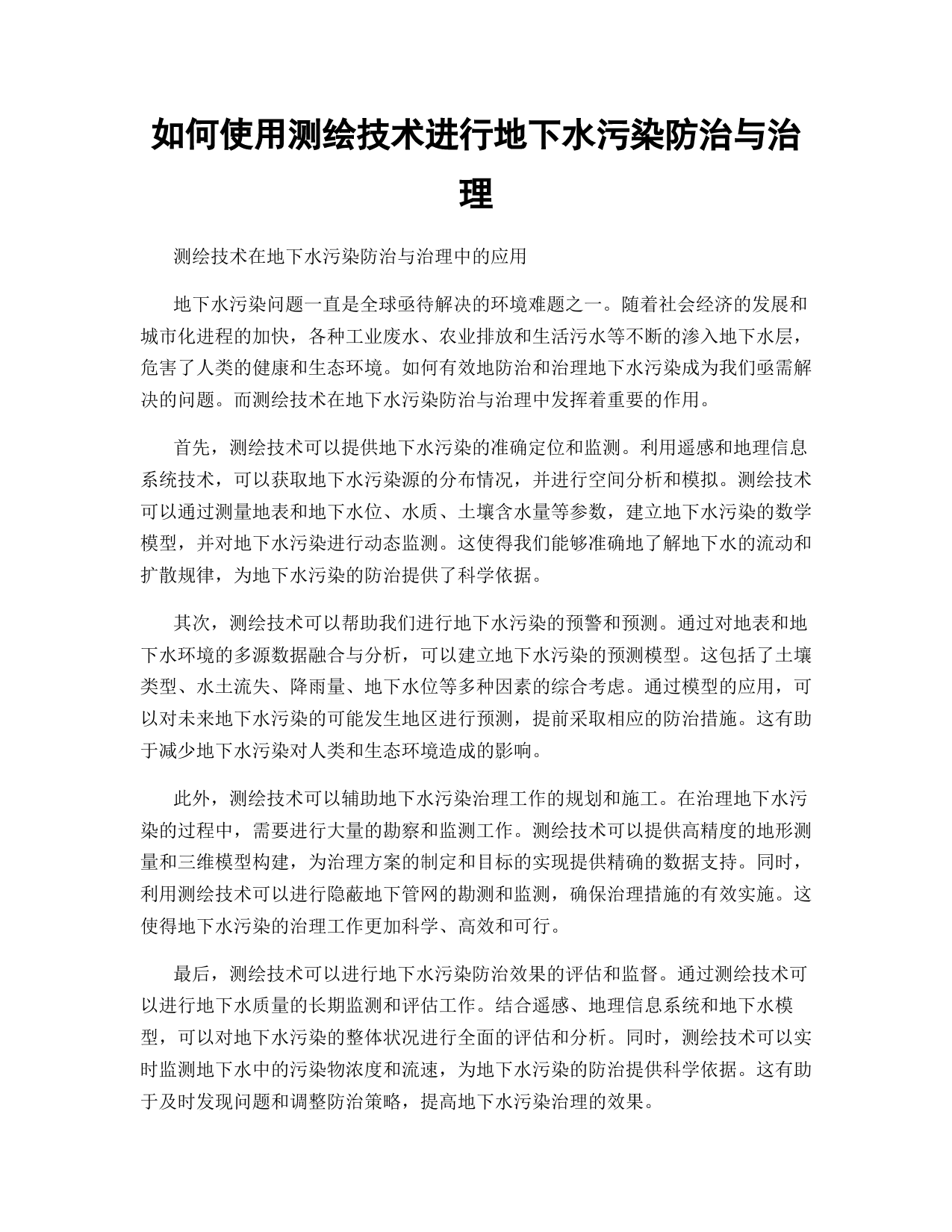 如何使用测绘技术进行地下水污染防治与治理

测绘技术在地下水污染防治与治理中的应用

地下水污染问题一直是全球亟待解决的环境难题之一。随着社会经济的发展和城市化进程的加快，各种工业废水、农业排放和生活污水等不断的渗入地下水层，危害了人类的健康和生态环境。如何有效地防治和治理地下水污染成为我们亟需解决的问题。而测绘技术在地下水污染防治与治理中发挥着重要的作用。

首先，测绘技术可以提供地下水污染的准确定位和监测。利用遥感和地理信息系统技术，可以获取地下水污染源的分布情况，并进行空间分析和模拟。测绘技术可以通过测量地表和地下水位、水质、土壤含水量等参数，建立地下水污染的数学模型，并对地下水污染进行动态监测。这使得我们能够准确地了解地下水的流动和扩散规律，为地下水污染的防治提供了科学依据。

其次，测绘技术可以帮助我们进行地下水污染的预警和预测。通过对地表和地下水环境的多源数据融合与分析，可以建立地下水污染的预测模型。这包括了土壤类型、水土流失、降雨量、地下水位等多种因素的综合考虑。通过模型的应用，可以对未来地下水污染的可能发生地区进行预测，提前采取相应的防治措施。这有助于减少地下水污染对人类和生态环境造成的影响。

此外，测绘技术可以辅助地下水污染治理工作的规划和施工。在治理地下水污染的过程中，需要进行大量的勘察和监测工作。测绘技术可以提供高精度的地形测量和三维模型构建，为治理方案的制定和目标的实现提供精确的数据支持。同时，利用测绘技术可以进行隐蔽地下管网的勘测和监测，确保治理措施的有效实施。这使得地下水污染的治理工作更加科学、高效和可行。

最后，测绘技术可以进行地下水污染防治效果的评估和监督。通过测绘技术可以进行地下水质量的长期监测和评估工作。结合遥感、地理信息系统和地下水模型，可以对地下水污染的整体状况进行全面的评估和分析。同时，测绘技术可以实时监测地下水中的污染物浓度和流速，为地下水污染的防治提供科学依据。这有助于及时发现问题和调整防治策略，提高地下水污染治理的效果。